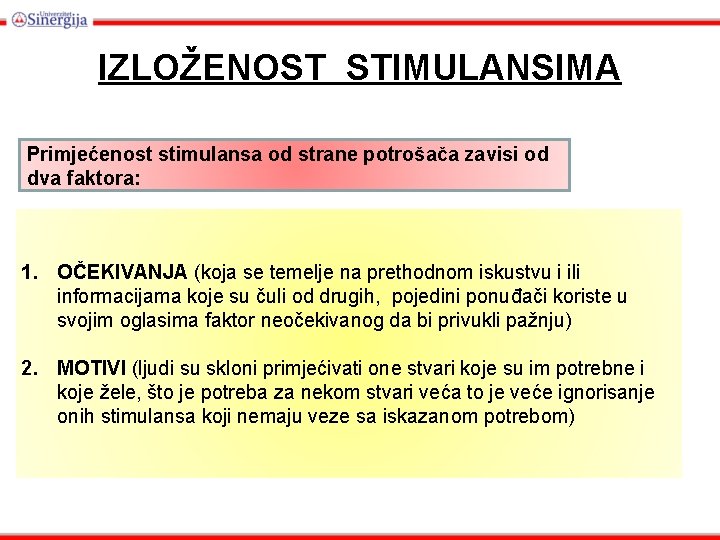 Univerzitet Sinergija

IZLOŽENOST STIMULANSIMA

Primjećenost stimulansa od strane potrošača zavisi od dva faktora:

1. OČEKIVANJA (koja se temelje na prethodnom iskustvu i ili informacijama koje su čuli od drugih, pojedini ponuđači koriste u svojim oglasima faktor neočekivanog da bi privukli pažnju)

2. MOTIVI (ljudi su skloni primjećivati one stvari koje su im potrebne i koje žele, što je potreba za nekom stvari veća to je veće ignorisanje onih stimulansa koji nemaju veze sa iskazanom potrebom)